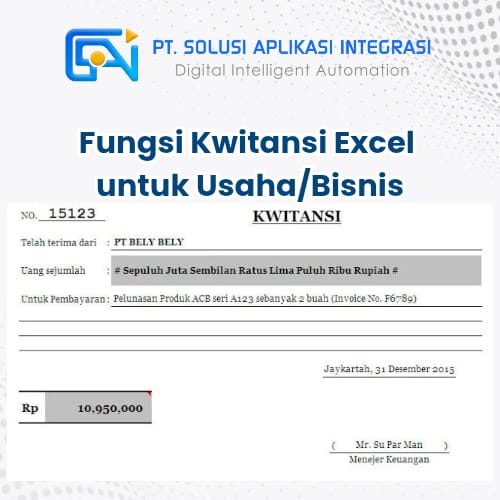 PT. SOLUSI APLIKASI INTEGRASI
Digital Intelligent Automation

Fungsi Kwitansi Excel untuk Usaha/Bisnis

NO. 15123

KWITANSI

Telah terima dari : PT BELY BELY

Uang sejumlah : # Sepuluh Juta Sembilan Ratus Lima Puluh Ribu Rupiah #

Untuk Pembayaran : Pelunasan Produk ACB seri A123 sebanyak 2 buah (Invoice No. F6789)

Jaykartah, 31 Desember 2015

Rp 10,950,000

( Mr. Su Par Man )
Menejer Keuangan